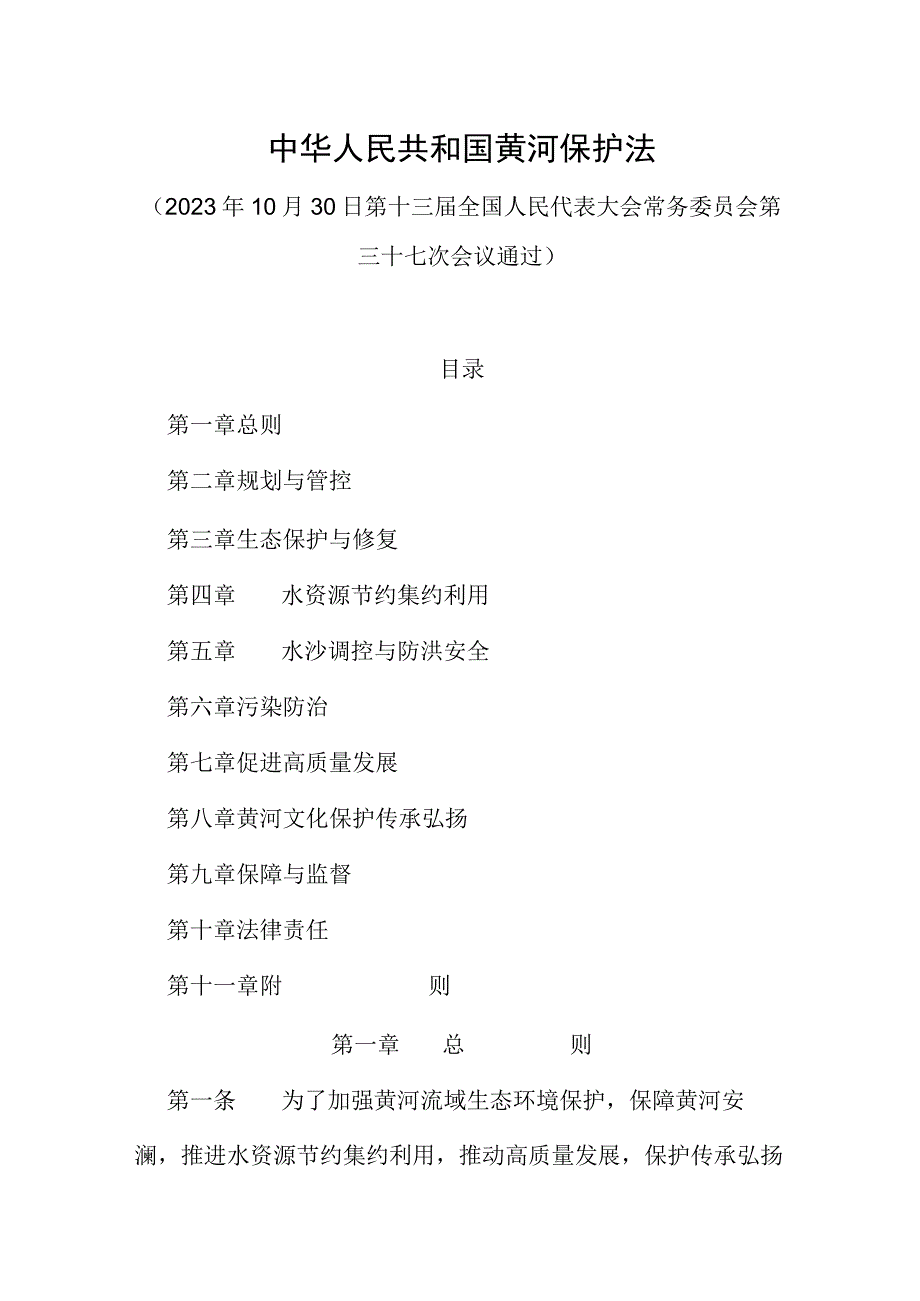 中华人民共和国黄河保护法

（2023年10月30日第十三届全国人民代表大会常务委员会第三十七次会议通过）

目录

第一章总则

第二章规划与管控

第三章生态保护与修复

第四章　水资源节约集约利用

第五章　水沙调控与防洪安全

第六章污染防治

第七章促进高质量发展

第八章黄河文化保护传承弘扬

第九章保障与监督

第十章法律责任

第十一章附　则

第一章　总　则

第一条　为了加强黄河流域生态环境保护，保障黄河安澜，推进水资源节约集约利用，推动高质量发展，保护传承弘扬